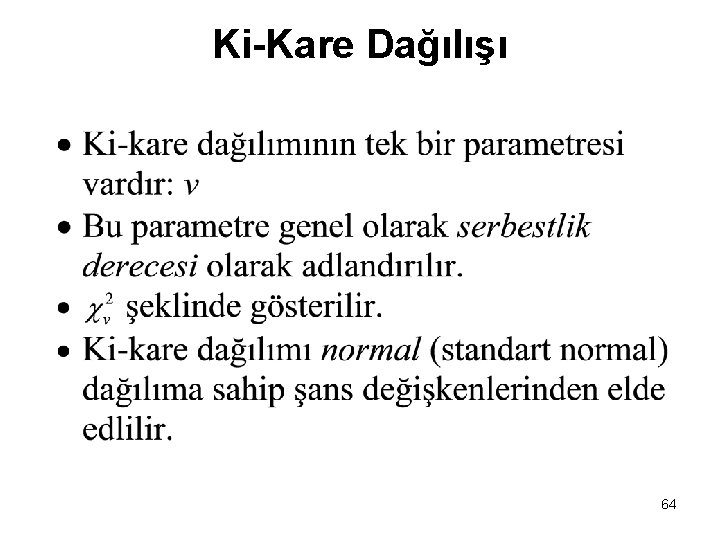 Ki-Kare Dağılışı

• Ki-kare dağılımının tek bir parametresi vardır: v
• Bu parametre genel olarak serbestlik derecesi olarak adlandırılır.
• $\chi_v^2$ şeklinde gösterilir.
• Ki-kare dağılımı normal (standart normal) dağılıma sahip şans değişkenlerinden elde edlilir.

64